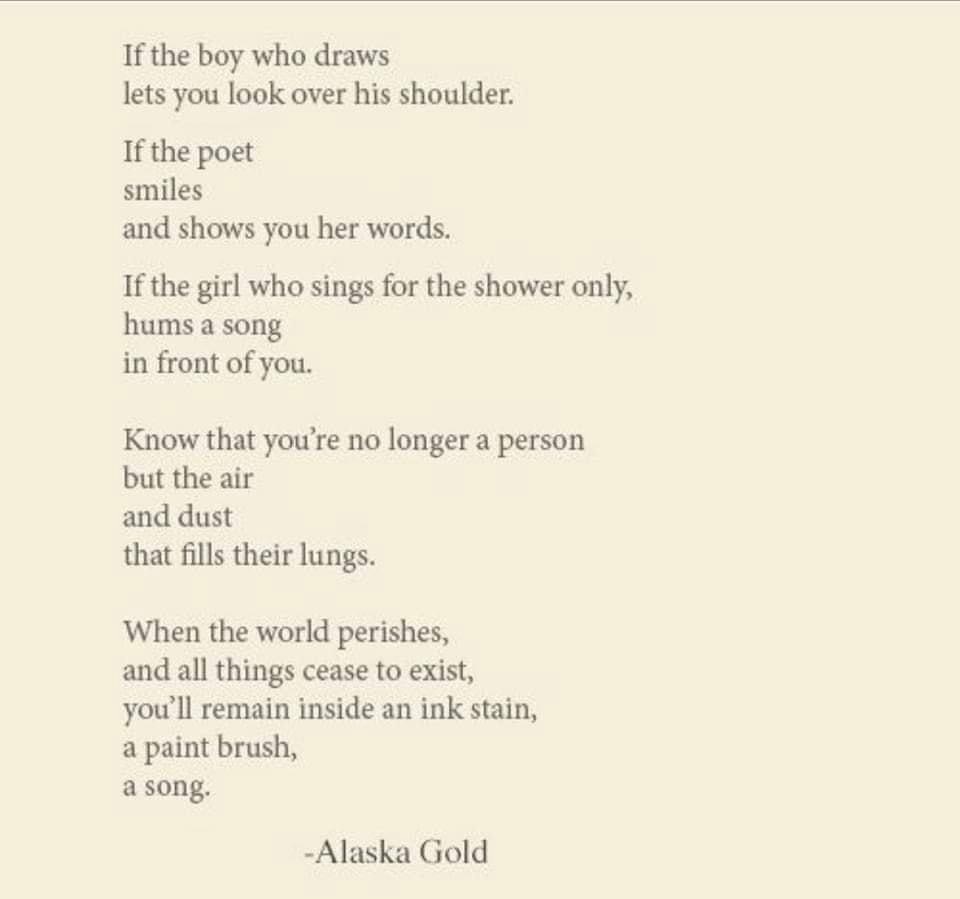 If the boy who draws
lets you look over his shoulder.

If the poet
smiles
and shows you her words.

If the girl who sings for the shower only,
hums a song
in front of you.

Know that you're no longer a person
but the air
and dust
that fills their lungs.

When the world perishes,
and all things cease to exist,
you'll remain inside an ink stain,
a paint brush,
a song.

-Alaska Gold